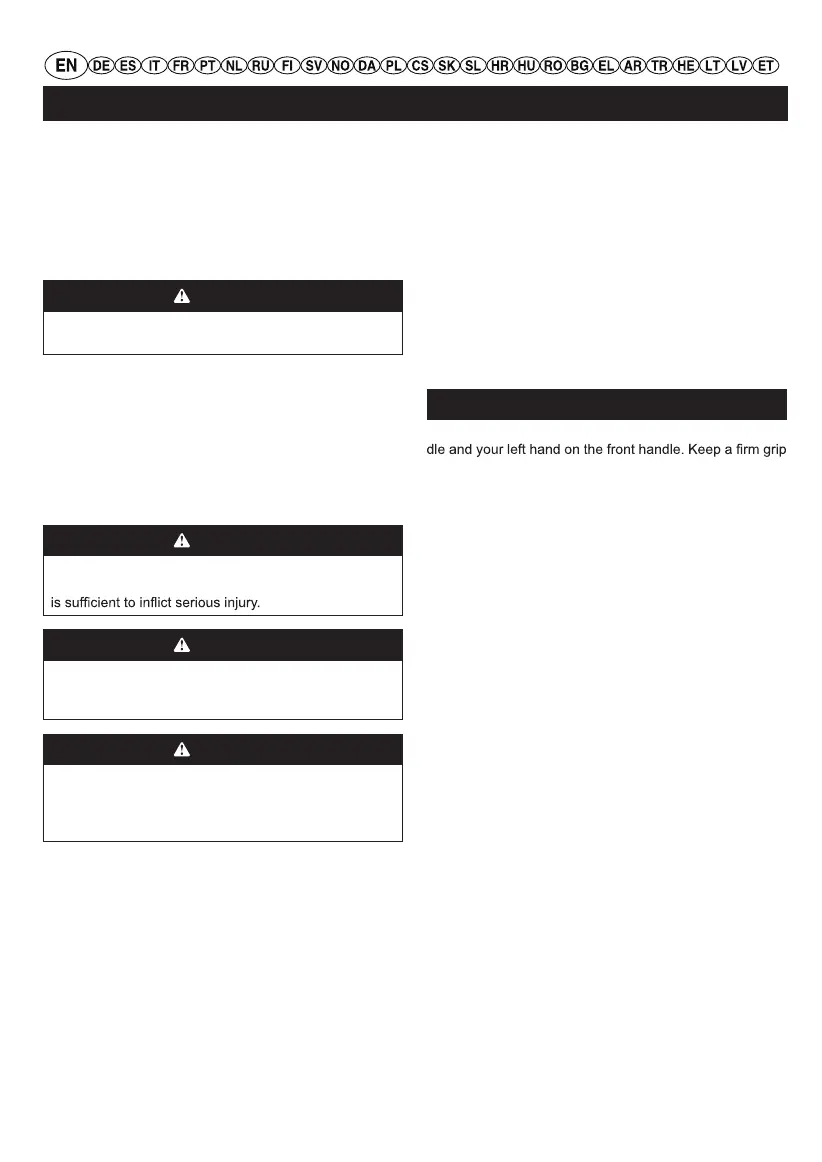 EN DE ES IT FR PT NL RU FI SV NO DA PL CS SK SL HR HU RO BG EL AR TR HE LT LV ET

is sufficient to inflict serious injury.

dle and your left hand on the front handle. Keep a firm grip